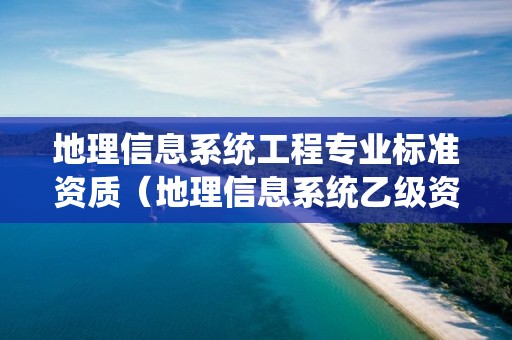 地理信息系统工程专业标准资质（地理信息系统乙级资